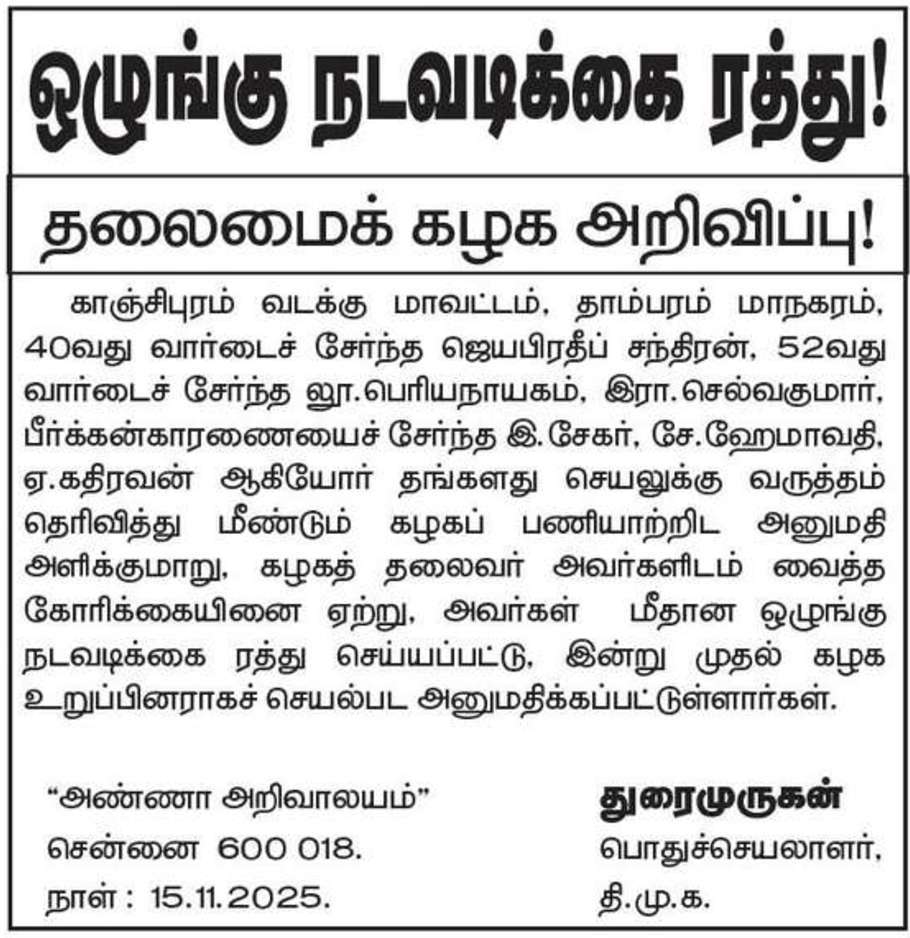 ஒழுங்கு நடவடிக்கை ரத்து!

தலைமைக் கழக அறிவிப்பு!

காஞ்சிபுரம் வடக்கு மாவட்டம், தாம்பரம் மாநகரம், 40வது வார்டைச் சேர்ந்த ஜெயபிரதீப் சந்திரன், 52வது வார்டைச் சேர்ந்த லூ.பெரியநாயகம், இரா.செல்வகுமார், பீர்க்கன்காரணையைச் சேர்ந்த இ.சேகர், சே.ஹேமாவதி, ஏ.கதிரவன் ஆகியோர் தங்களது செயலுக்கு வருத்தம் தெரிவித்து மீண்டும் கழகப் பணியாற்றிட அனுமதி அளிக்குமாறு, கழகத் தலைவர் அவர்களிடம் வைத்த கோரிக்கையினை ஏற்று, அவர்கள் மீதான ஒழுங்கு நடவடிக்கை ரத்து செய்யப்பட்டு, இன்று முதல் கழக உறுப்பினராகச் செயல்பட அனுமதிக்கப்பட்டுள்ளார்கள்.

"அண்ணா அறிவாலயம்"
சென்னை 600 018.
நாள் : 15.11.2025.

துரைமுருகன்
பொதுச்செயலாளர்,
தி.மு.க.